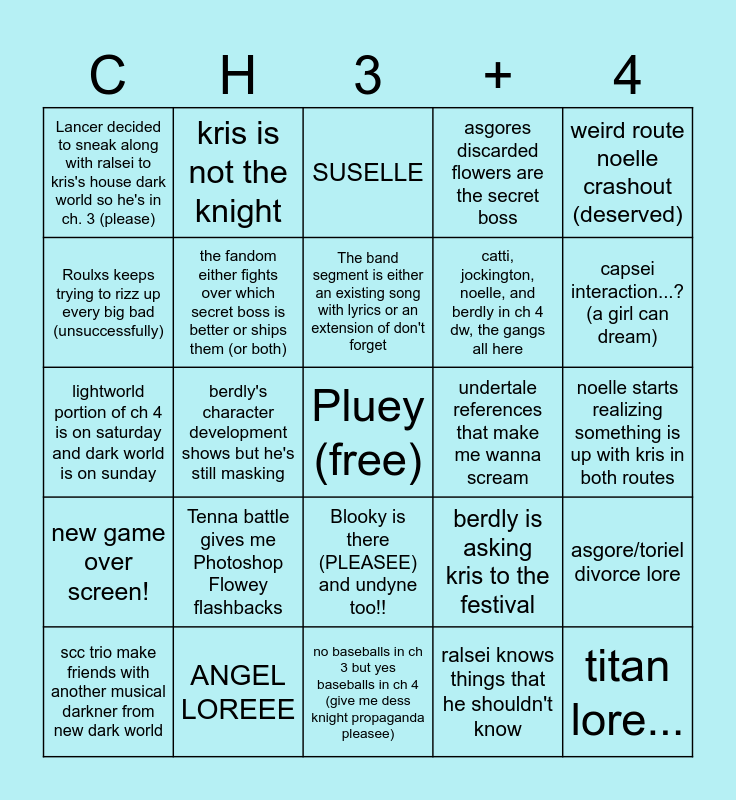 | C | H | 3 | + | 4 |
|---|---|---|---|---|
| Lancer decided to sneak along with ralsei to kris's house dark world so he's in ch. 3 (please) | kris is not the knight | SUSELLE | asgores discarded flowers are the secret boss | weird route noelle crashout (deserved) |
| Roulxs keeps trying to rizz up every big bad (unsuccessfully) | the fandom either fights over which secret boss is better or ships them (or both) | The band segment is either an existing song with lyrics or an extension of don't forget | catti, jockington, noelle, and berdly in ch 4 dw, the gangs all here | capsei interaction...? (a girl can dream) |
| lightworld portion of ch 4 is on saturday and dark world is on sunday | berdly's character development shows but he's still masking | Pluey (free) | undertale references that make me wanna scream | noelle starts realizing something is up with kris in both routes |
| new game over screen! | Tenna battle gives me Photoshop Flowey flashbacks | Blooky is there (PLEASEE) and undyne too!! | berdly is asking kris to the festival | asgore/toriel divorce lore |
| scc trio make friends with another musical darkner from new dark world | ANGEL LOREEE | no baseballs in ch 3 but yes baseballs in ch 4 (give me dess knight propaganda pleasee) | ralsei knows things that he shouldn't know | titan lore... |